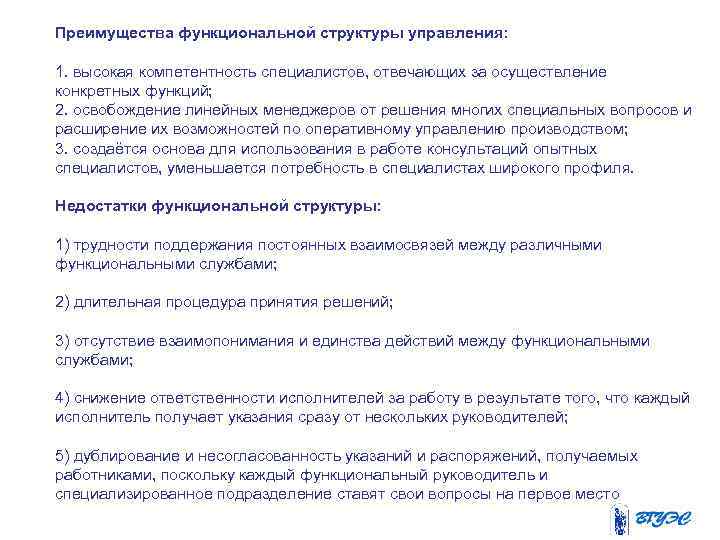 Преимущества функциональной структуры управления:

1. высокая компетентность специалистов, отвечающих за осуществление конкретных функций;
2. освобождение линейных менеджеров от решения многих специальных вопросов и расширение их возможностей по оперативному управлению производством;
3. создаётся основа для использования в работе консультаций опытных специалистов, уменьшается потребность в специалистах широкого профиля.

Недостатки функциональной структуры:

1) трудности поддержания постоянных взаимосвязей между различными функциональными службами;

2) длительная процедура принятия решений;

3) отсутствие взаимопонимания и единства действий между функциональными службами;

4) снижение ответственности исполнителей за работу в результате того, что каждый исполнитель получает указания сразу от нескольких руководителей;

5) дублирование и несогласованность указаний и распоряжений, получаемых работниками, поскольку каждый функциональный руководитель и специализированное подразделение ставят свои вопросы на первое место

ВГУЭС